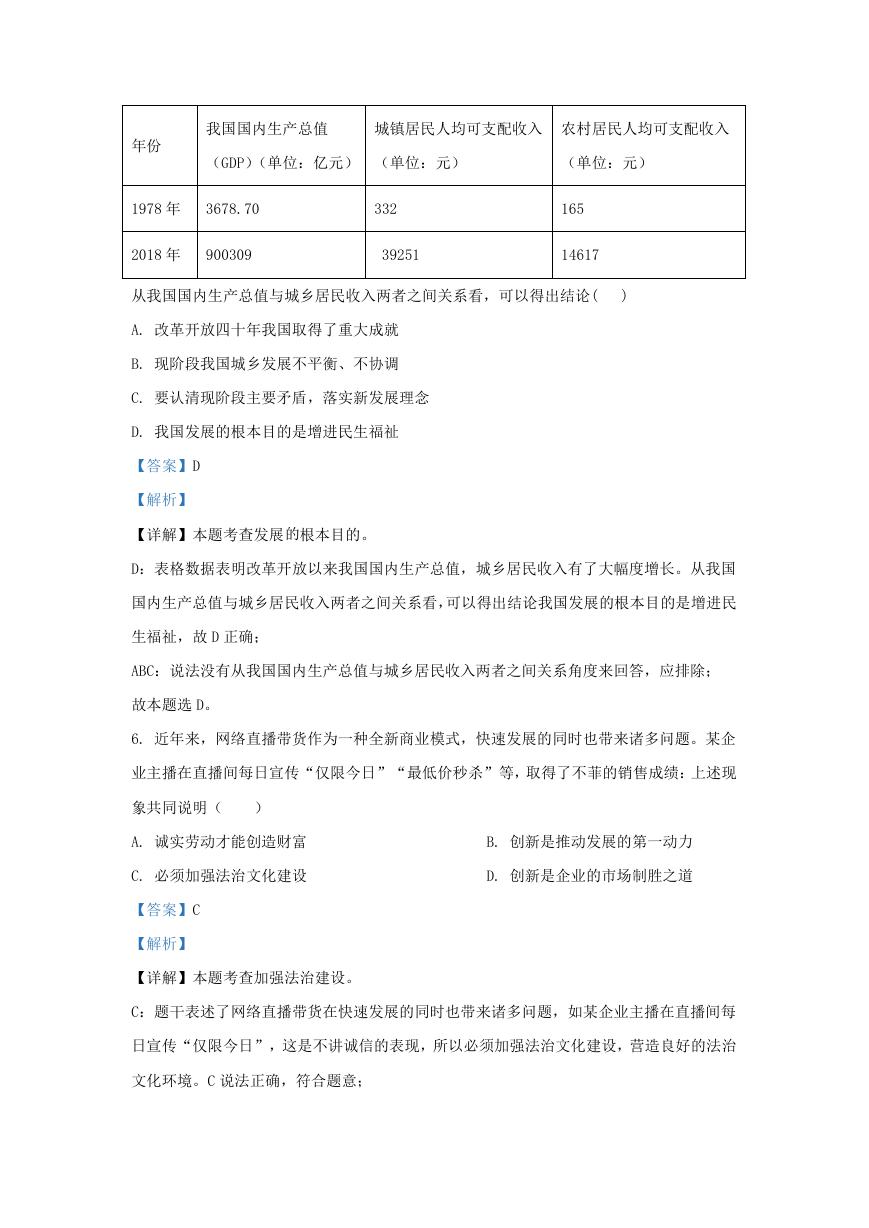 | 年份 | 我国国内生产总值（GDP）（单位：亿元） | 城镇居民人均可支配收入（单位：元） | 农村居民人均可支配收入（单位：元） |
|---|---|---|---|
| 1978 年 | 3678.70 | 332 | 165 |
| 2018 年 | 900309 | 39251 | 14617 |

从我国国内生产总值与城乡居民收入两者之间关系看，可以得出结论（　）

A. 改革开放四十年我国取得了重大成就

B. 现阶段我国城乡发展不平衡、不协调

C. 要认清现阶段主要矛盾，落实新发展理念

D. 我国发展的根本目的是增进民生福祉

【答案】D

【解析】

【详解】本题考查发展的根本目的。

D：表格数据表明改革开放以来我国国内生产总值，城乡居民收入有了大幅度增长。从我国国内生产总值与城乡居民收入两者之间关系看，可以得出结论我国发展的根本目的是增进民生福祉，故 D 正确；

ABC：说法没有从我国国内生产总值与城乡居民收入两者之间关系角度来回答，应排除；

故本题选 D。

6. 近年来，网络直播带货作为一种全新商业模式，快速发展的同时也带来诸多问题。某企业主播在直播间每日宣传“仅限今日”“最低价秒杀”等，取得了不菲的销售成绩：上述现象共同说明（　　）

A. 诚实劳动才能创造财富

B. 创新是推动发展的第一动力

C. 必须加强法治文化建设

D. 创新是企业的市场制胜之道

【答案】C

【解析】

【详解】本题考查加强法治建设。

C：题干表述了网络直播带货在快速发展的同时也带来诸多问题，如某企业主播在直播间每日宣传“仅限今日”，这是不讲诚信的表现，所以必须加强法治文化建设，营造良好的法治文化环境。C 说法正确，符合题意；